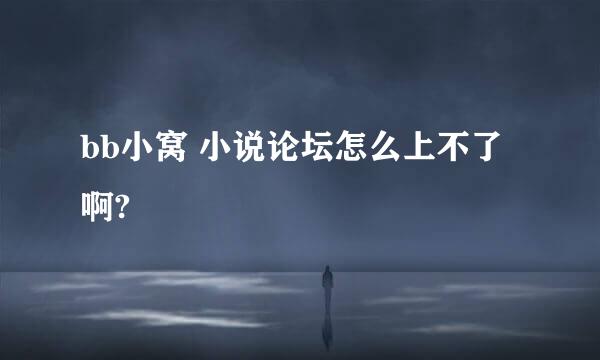 bb小窝 小说论坛怎么上不了啊?